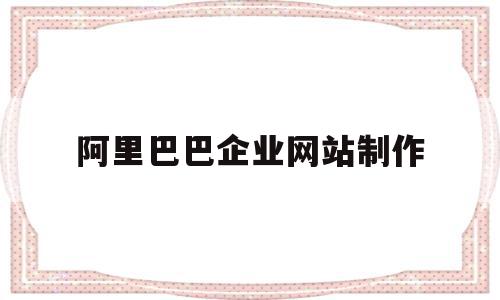 阿里巴巴企业网站制作